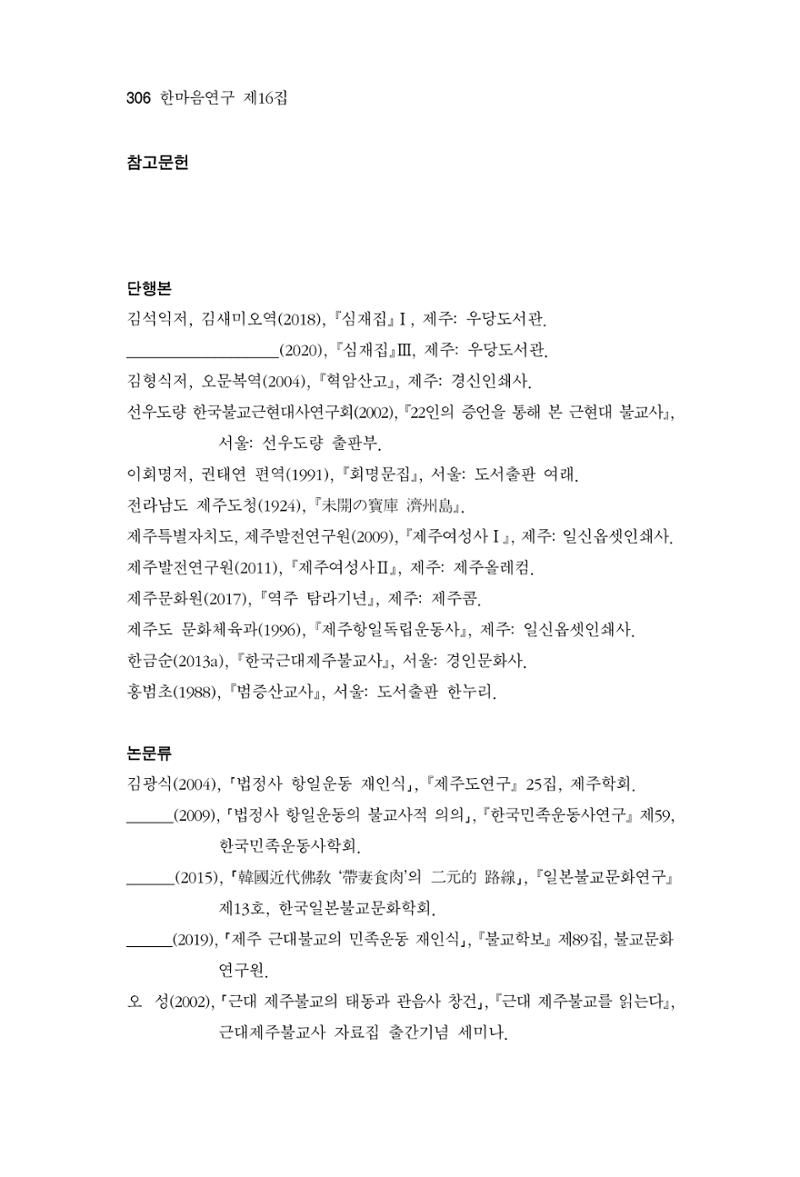 306 한마음연구 제16집

참고문헌

단행본

김석익저, 김새미오역(2018), 『심재집』Ⅰ, 제주: 우당도서관.

____(2020), 『심재집』Ⅲ, 제주: 우당도서관.

김형식저, 오문복역(2004), 『혁암산고』, 제주: 경신인쇄사.

선우도량 한국불교근현대사연구회(2002), 『22인의 증언을 통해 본 근현대 불교사』, 서울: 선우도량 출판부.

이회명저, 권태연 편역(1991), 『회명문집』, 서울: 도서출판 여래.

전라남도 제주도청(1924), 『未開の寶庫 濟州島』.

제주특별자치도, 제주발전연구원(2009), 『제주여성사Ⅰ』, 제주: 일신옵셋인쇄사.

제주발전연구원(2011), 『제주여성사Ⅱ』, 제주: 제주올레컴.

제주문화원(2017), 『역주 탐라기년』, 제주: 제주콤.

제주도 문화체육과(1996), 『제주항일독립운동사』, 제주: 일신옵셋인쇄사.

한금순(2013a), 『한국근대제주불교사』, 서울: 경인문화사.

홍범초(1988), 『범증산교사』, 서울: 도서출판 한누리.

논문류

김광식(2004), 「법정사 항일운동 재인식」, 『제주도연구』 25집, 제주학회.

____(2009), 「법정사 항일운동의 불교사적 의의」, 『한국민족운동사연구』 제59, 한국민족운동사학회.

____(2015), 「韓國近代佛敎 '帶妻食肉'의 二元的 路線」, 『일본불교문화연구』 제13호, 한국일본불교문화학회.

____(2019), 「제주 근대불교의 민족운동 재인식」, 『불교학보』 제89집, 불교문화연구원.

오 성(2002), 「근대 제주불교의 태동과 관음사 창건」, 『근대 제주불교를 읽는다』, 근대제주불교사 자료집 출간기념 세미나.